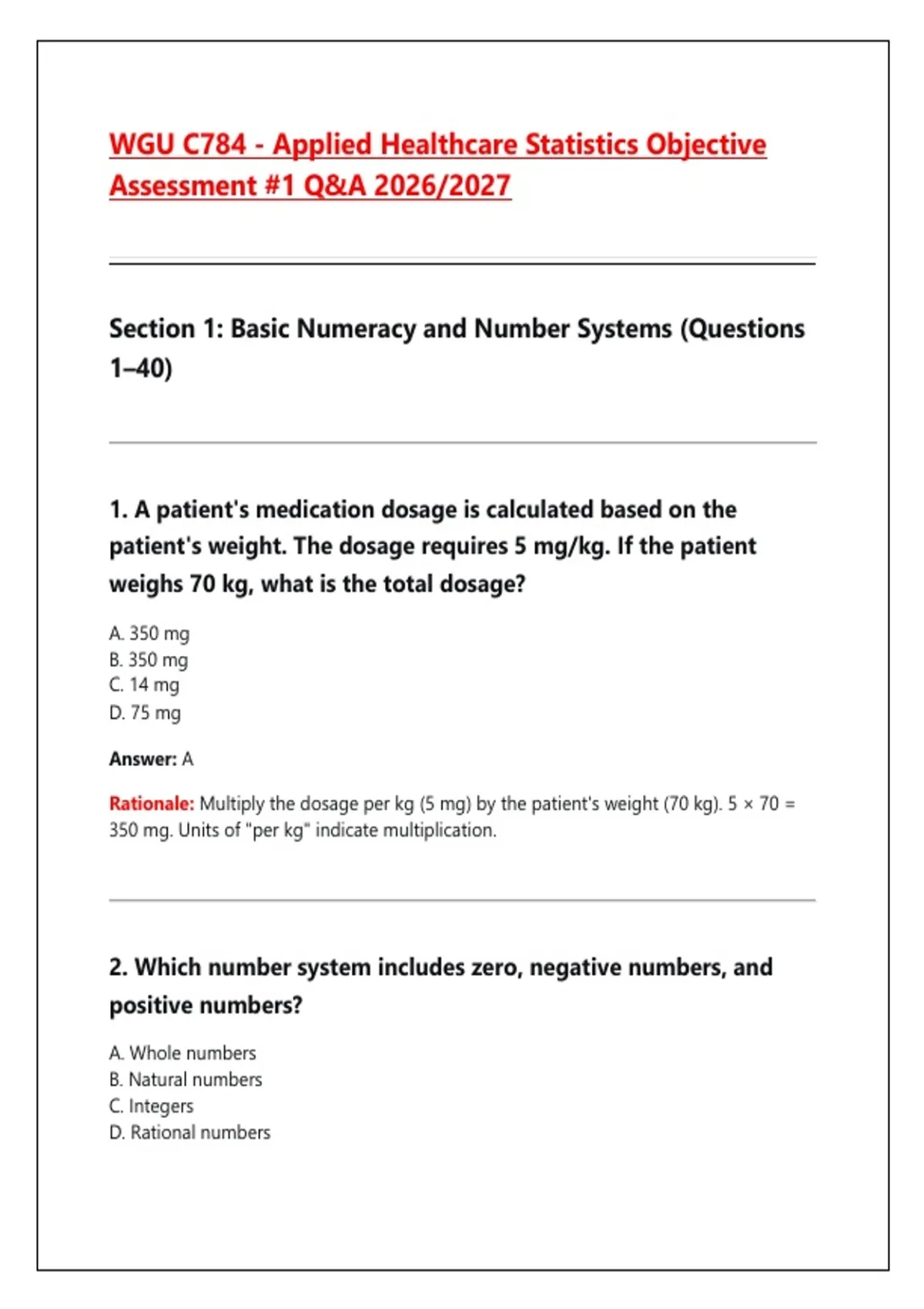 WGU C784 - Applied Healthcare Statistics Objective Assessment #1 Q&A 2026/2027

Section 1: Basic Numeracy and Number Systems (Questions 1–40)

1. A patient's medication dosage is calculated based on the patient's weight. The dosage requires 5 mg/kg. If the patient weighs 70 kg, what is the total dosage?

A. 350 mg
B. 350 mg
C. 14 mg
D. 75 mg

Answer: A

Rationale: Multiply the dosage per kg (5 mg) by the patient's weight (70 kg). $5 \times 70 = 350$ mg. Units of "per kg" indicate multiplication.

2. Which number system includes zero, negative numbers, and positive numbers?

A. Whole numbers
B. Natural numbers
C. Integers
D. Rational numbers